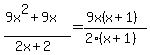 $\frac{9x^2+9x}{2x+2}=\frac{9x(x+1)}{2\cdot(x+1)}$